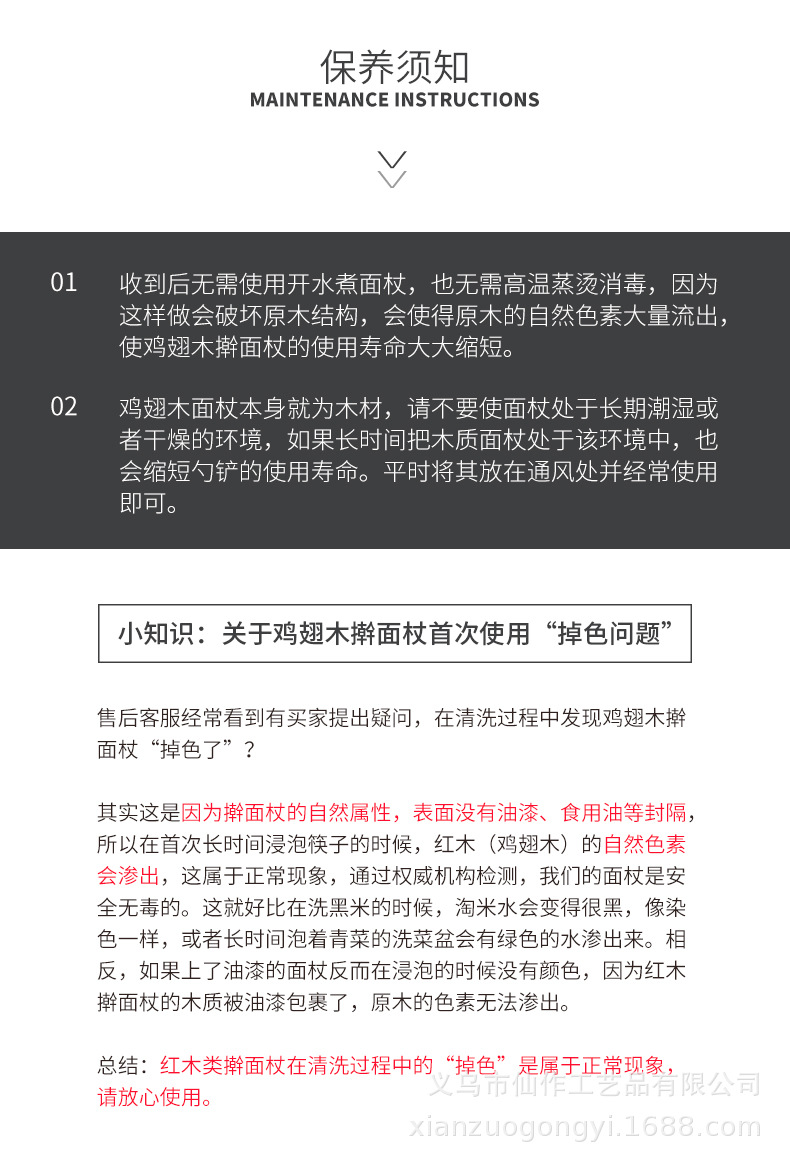 保养须知
MAINTENANCE INSTRUCTIONS

01 收到后无需使用开水煮面杖，也无需高温蒸烫消毒，因为这样做会破坏原木结构，会使得原木的自然色素大量流出，使鸡翅木擀面杖的使用寿命大大缩短。

02 鸡翅木面杖本身就为木材，请不要使面杖处于长期潮湿或者干燥的环境，如果长时间把木质面杖处于该环境中，也会缩短勺铲的使用寿命。平时将其放在通风处并经常使用即可。

小知识：关于鸡翅木擀面杖首次使用“掉色问题”

售后客服经常看到有买家提出疑问，在清洗过程中发现鸡翅木擀面杖“掉色了”？

其实这是因为擀面杖的自然属性，表面没有油漆、食用油等封隔，所以在首次长时间浸泡筷子的时候，红木（鸡翅木）的自然色素会渗出，这属于正常现象，通过权威机构检测，我们的面杖是安全无毒的。这就好比在洗黑米的时候，淘米水会变得很黑，像染色一样，或者长时间泡着青菜的洗菜盆会有绿色的水渗出来。相反，如果上了油漆的面杖反而在浸泡的时候没有颜色，因为红木擀面杖的木质被油漆包裹了，原木的色素无法渗出。

总结：红木类擀面杖在清洗过程中的“掉色”是属于正常现象，请放心使用。

义乌市仙作工艺品有限公司
xianzuogongyi.1688.com